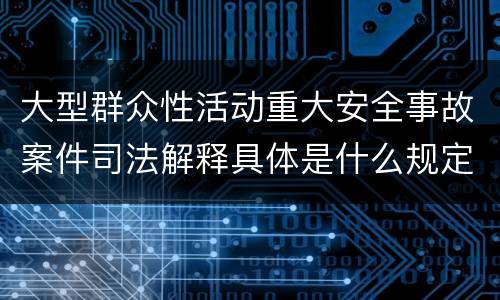 大型群众性活动重大安全事故案件司法解释具体是什么规定